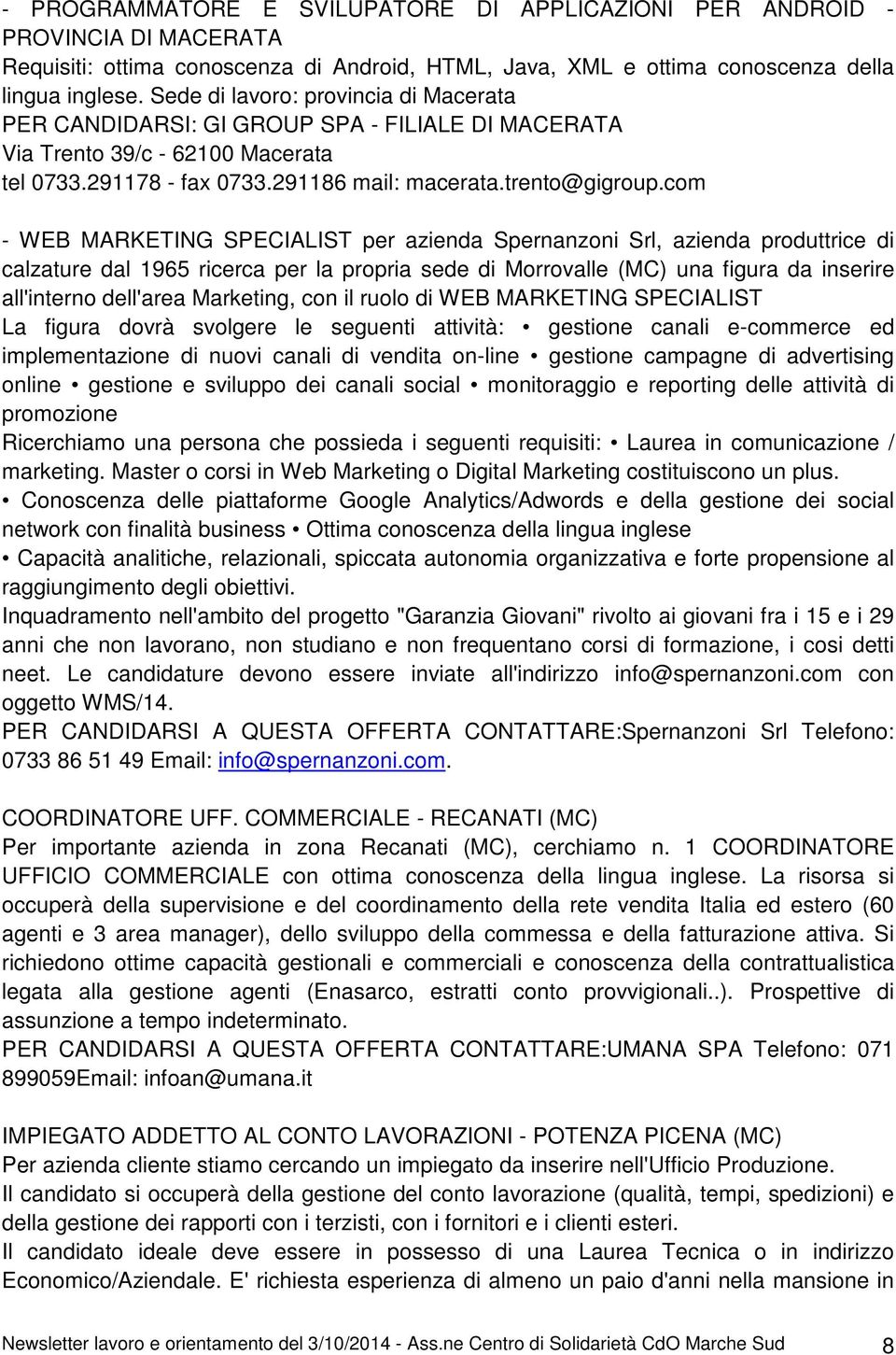 - PROGRAMMATORE E SVILUPATORE DI APPLICAZIONI PER ANDROID - PROVINCIA DI MACERATA
Requisiti: ottima conoscenza di Android, HTML, Java, XML e ottima conoscenza della lingua inglese. Sede di lavoro: provincia di Macerata
PER CANDIDARSI: GI GROUP SPA - FILIALE DI MACERATA
Via Trento 39/c - 62100 Macerata
tel 0733.291178 - fax 0733.291186 mail: macerata.trento@gigroup.com

- WEB MARKETING SPECIALIST per azienda Spernanzoni Srl, azienda produttrice di calzature dal 1965 ricerca per la propria sede di Morrovalle (MC) una figura da inserire all'interno dell'area Marketing, con il ruolo di WEB MARKETING SPECIALIST
La figura dovrà svolgere le seguenti attività: • gestione canali e-commerce ed implementazione di nuovi canali di vendita on-line • gestione campagne di advertising online • gestione e sviluppo dei canali social • monitoraggio e reporting delle attività di promozione
Ricerchiamo una persona che possieda i seguenti requisiti: • Laurea in comunicazione / marketing. Master o corsi in Web Marketing o Digital Marketing costituiscono un plus.
• Conoscenza delle piattaforme Google Analytics/Adwords e della gestione dei social network con finalità business • Ottima conoscenza della lingua inglese
• Capacità analitiche, relazionali, spiccata autonomia organizzativa e forte propensione al raggiungimento degli obiettivi.
Inquadramento nell'ambito del progetto "Garanzia Giovani" rivolto ai giovani fra i 15 e i 29 anni che non lavorano, non studiano e non frequentano corsi di formazione, i cosi detti neet. Le candidature devono essere inviate all'indirizzo info@spernanzoni.com con oggetto WMS/14.
PER CANDIDARSI A QUESTA OFFERTA CONTATTARE:Spernanzoni Srl Telefono: 0733 86 51 49 Email: info@spernanzoni.com.

COORDINATORE UFF. COMMERCIALE - RECANATI (MC)
Per importante azienda in zona Recanati (MC), cerchiamo n. 1 COORDINATORE UFFICIO COMMERCIALE con ottima conoscenza della lingua inglese. La risorsa si occuperà della supervisione e del coordinamento della rete vendita Italia ed estero (60 agenti e 3 area manager), dello sviluppo della commessa e della fatturazione attiva. Si richiedono ottime capacità gestionali e commerciali e conoscenza della contrattualistica legata alla gestione agenti (Enasarco, estratti conto provvigionali..). Prospettive di assunzione a tempo indeterminato.
PER CANDIDARSI A QUESTA OFFERTA CONTATTARE:UMANA SPA Telefono: 071 899059Email: infoan@umana.it

IMPIEGATO ADDETTO AL CONTO LAVORAZIONI - POTENZA PICENA (MC)
Per azienda cliente stiamo cercando un impiegato da inserire nell'Ufficio Produzione.
Il candidato si occuperà della gestione del conto lavorazione (qualità, tempi, spedizioni) e della gestione dei rapporti con i terzisti, con i fornitori e i clienti esteri.
Il candidato ideale deve essere in possesso di una Laurea Tecnica o in indirizzo Economico/Aziendale. E' richiesta esperienza di almeno un paio d'anni nella mansione in

Newsletter lavoro e orientamento del 3/10/2014 - Ass.ne Centro di Solidarietà CdO Marche Sud 8